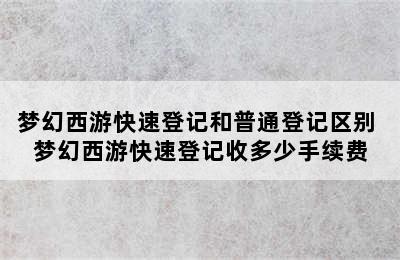 梦幻西游快速登记和普通登记区别
梦幻西游快速登记收多少手续费